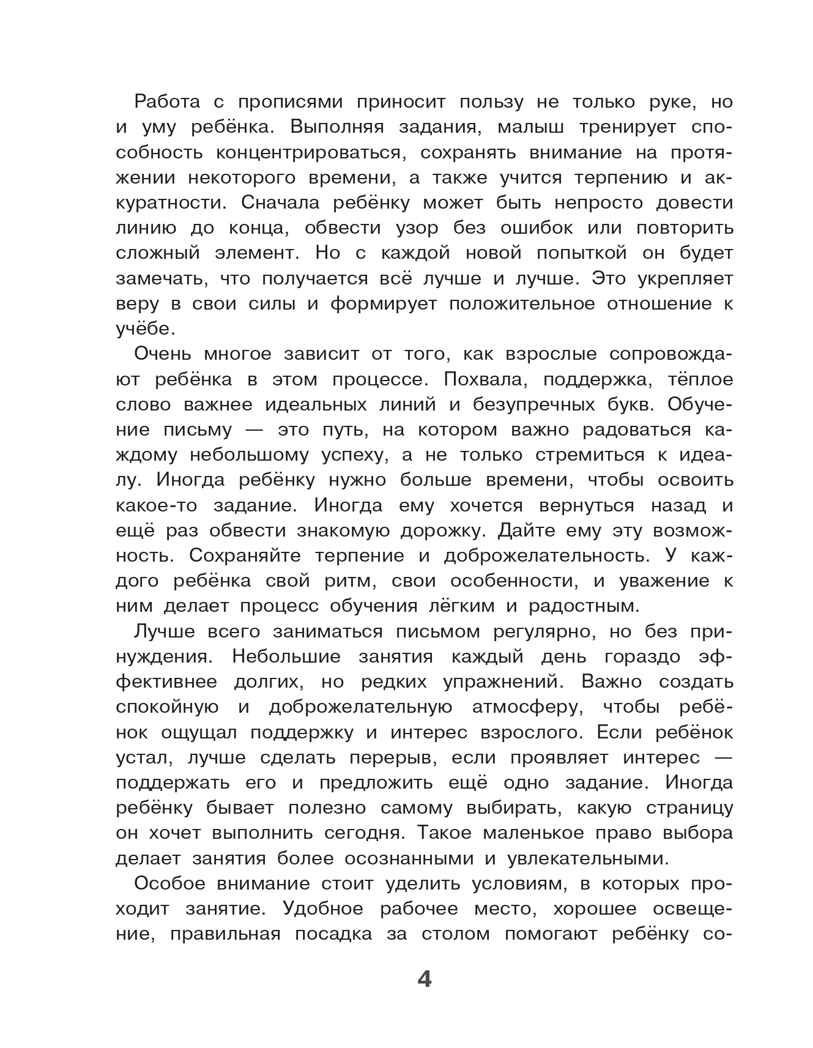 Работа с прописями приносит пользу не только руке, но и уму ребёнка. Выполняя задания, малыш тренирует способность концентрироваться, сохранять внимание на протяжении некоторого времени, а также учится терпению и аккуратности. Сначала ребёнку может быть непросто довести линию до конца, обвести узор без ошибок или повторить сложный элемент. Но с каждой новой попыткой он будет замечать, что получается всё лучше и лучше. Это укрепляет веру в свои силы и формирует положительное отношение к учёбе.

Очень многое зависит от того, как взрослые сопровождают ребёнка в этом процессе. Похвала, поддержка, тёплое слово важнее идеальных линий и безупречных букв. Обучение письму — это путь, на котором важно радоваться каждому небольшому успеху, а не только стремиться к идеалу. Иногда ребёнку нужно больше времени, чтобы освоить какое-то задание. Иногда ему хочется вернуться назад и ещё раз обвести знакомую дорожку. Дайте ему эту возможность. Сохраняйте терпение и доброжелательность. У каждого ребёнка свой ритм, свои особенности, и уважение к ним делает процесс обучения лёгким и радостным.

Лучше всего заниматься письмом регулярно, но без принуждения. Небольшие занятия каждый день гораздо эффективнее долгих, но редких упражнений. Важно создать спокойную и доброжелательную атмосферу, чтобы ребёнок ощущал поддержку и интерес взрослого. Если ребёнок устал, лучше сделать перерыв, если проявляет интерес — поддержать его и предложить ещё одно задание. Иногда ребёнку бывает полезно самому выбирать, какую страницу он хочет выполнить сегодня. Такое маленькое право выбора делает занятия более осознанными и увлекательными.

Особое внимание стоит уделить условиям, в которых проходит занятие. Удобное рабочее место, хорошее освещение, правильная посадка за столом помогают ребёнку со-

4